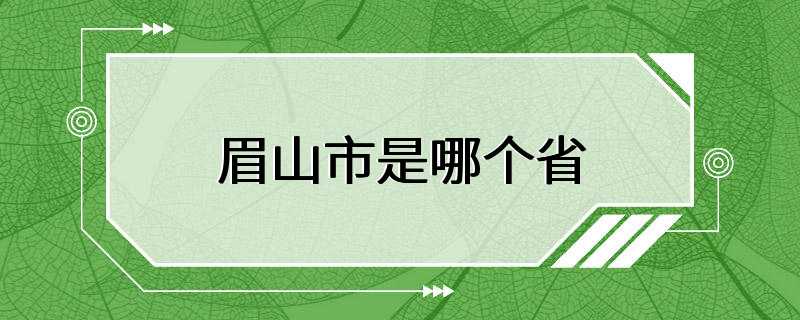 眉山市是哪个省